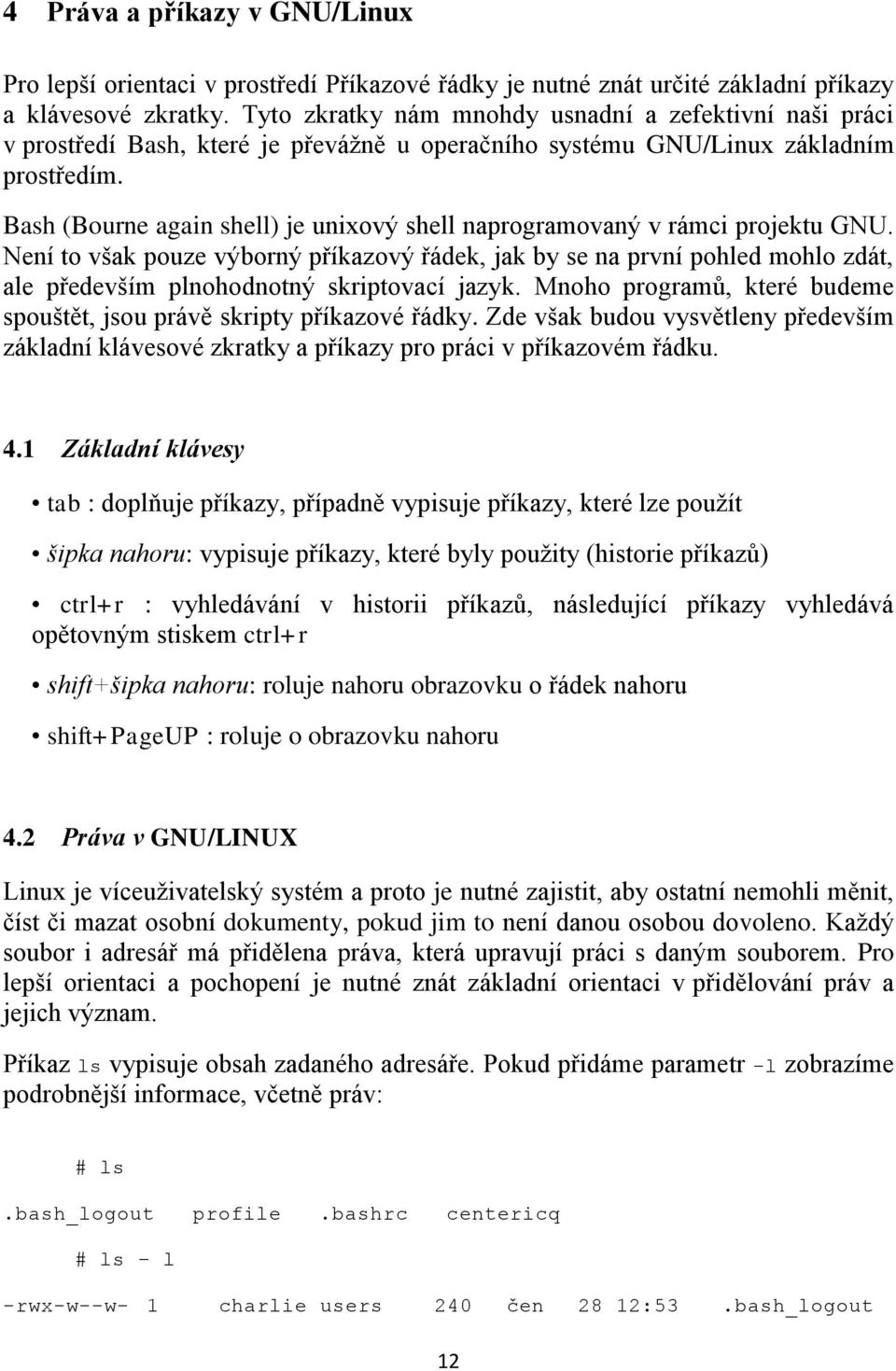 4 Práva a příkazy v GNU/Linux

Pro lepší orientaci v prostředí Příkazové řádky je nutné znát určité základní příkazy a klávesové zkratky. Tyto zkratky nám mnohdy usnadní a zefektivní naši práci v prostředí Bash, které je převážně u operačního systému GNU/Linux základním prostředím.

Bash (Bourne again shell) je unixový shell naprogramovaný v rámci projektu GNU. Není to však pouze výborný příkazový řádek, jak by se na první pohled mohlo zdát, ale především plnohodnotný skriptovací jazyk. Mnoho programů, které budeme spouštět, jsou právě skripty příkazové řádky. Zde však budou vysvětleny především základní klávesové zkratky a příkazy pro práci v příkazovém řádku.

4.1 Základní klávesy

• tab : doplňuje příkazy, případně vypisuje příkazy, které lze použít

• šipka nahoru: vypisuje příkazy, které byly použity (historie příkazů)

• ctrl+r : vyhledávání v historii příkazů, následující příkazy vyhledává opětovným stiskem ctrl+r

• shift+šipka nahoru: roluje nahoru obrazovku o řádek nahoru

• shift+PageUP : roluje o obrazovku nahoru

4.2 Práva v GNU/LINUX

Linux je víceuživatelský systém a proto je nutné zajistit, aby ostatní nemohli měnit, číst či mazat osobní dokumenty, pokud jim to není danou osobou dovoleno. Každý soubor i adresář má přidělena práva, která upravují práci s daným souborem. Pro lepší orientaci a pochopení je nutné znát základní orientaci v přidělování práv a jejich význam.

Příkaz ls vypisuje obsah zadaného adresáře. Pokud přidáme parametr -l zobrazíme podrobnější informace, včetně práv:

# ls

.bash_logout profile .bashrc centericq

# ls - l

-rwx-w--w- 1 charlie users 240 čen 28 12:53 .bash_logout

12